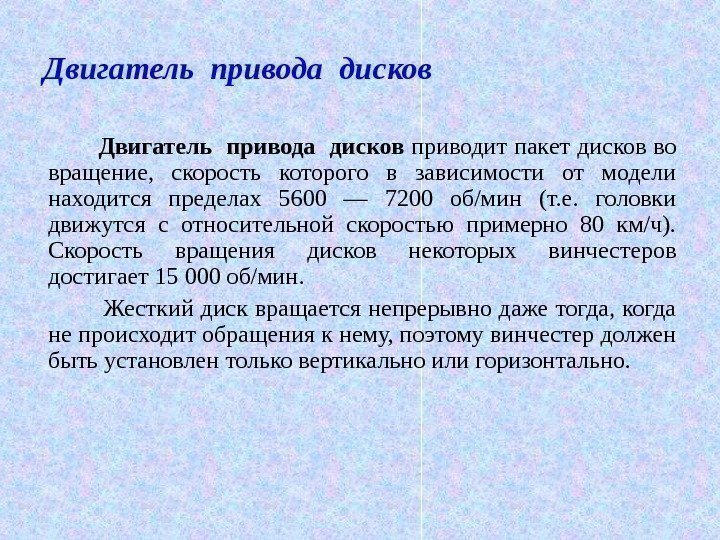 Двигатель привода дисков

Двигатель привода дисков приводит пакет дисков во вращение, скорость которого в зависимости от модели находится пределах 5600 — 7200 об/мин (т.е. головки движутся с относительной скоростью примерно 80 км/ч). Скорость вращения дисков некоторых винчестеров достигает 15 000 об/мин.

Жесткий диск вращается непрерывно даже тогда, когда не происходит обращения к нему, поэтому винчестер должен быть установлен только вертикально или горизонтально.